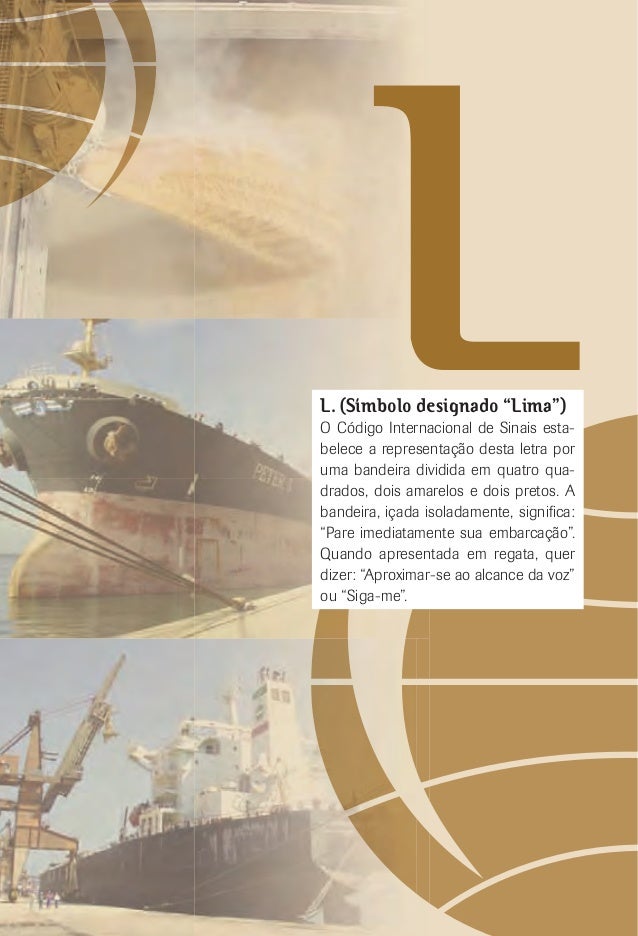 L

L. (Símbolo designado "Lima")

O Código Internacional de Sinais estabelece a representação desta letra por uma bandeira dividida em quatro quadrados, dois amarelos e dois pretos. A bandeira, içada isoladamente, significa: "Pare imediatamente sua embarcação". Quando apresentada em regata, quer dizer: "Aproximar-se ao alcance da voz" ou "Siga-me".